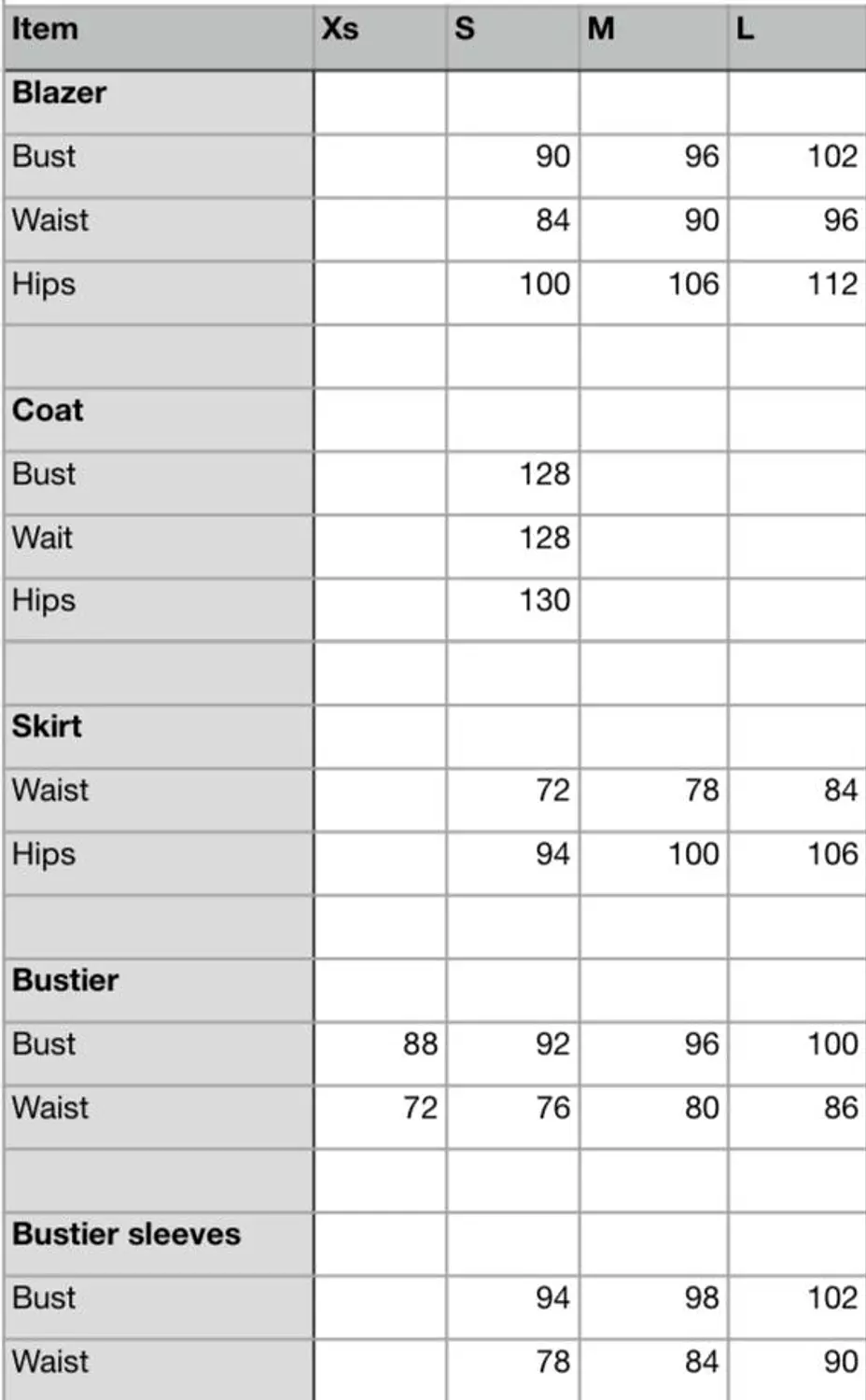 | Item | Xs | S | M | L |
|---|---|---|---|---|
| **Blazer** | | | | |
| Bust | | 90 | 96 | 102 |
| Waist | | 84 | 90 | 96 |
| Hips | | 100 | 106 | 112 |
| | | | | |
| **Coat** | | | | |
| Bust | | 128 | | |
| Wait | | 128 | | |
| Hips | | 130 | | |
| | | | | |
| **Skirt** | | | | |
| Waist | | 72 | 78 | 84 |
| Hips | | 94 | 100 | 106 |
| | | | | |
| **Bustier** | | | | |
| Bust | 88 | 92 | 96 | 100 |
| Waist | 72 | 76 | 80 | 86 |
| | | | | |
| **Bustier sleeves** | | | | |
| Bust | | 94 | 98 | 102 |
| Waist | | 78 | 84 | 90 |